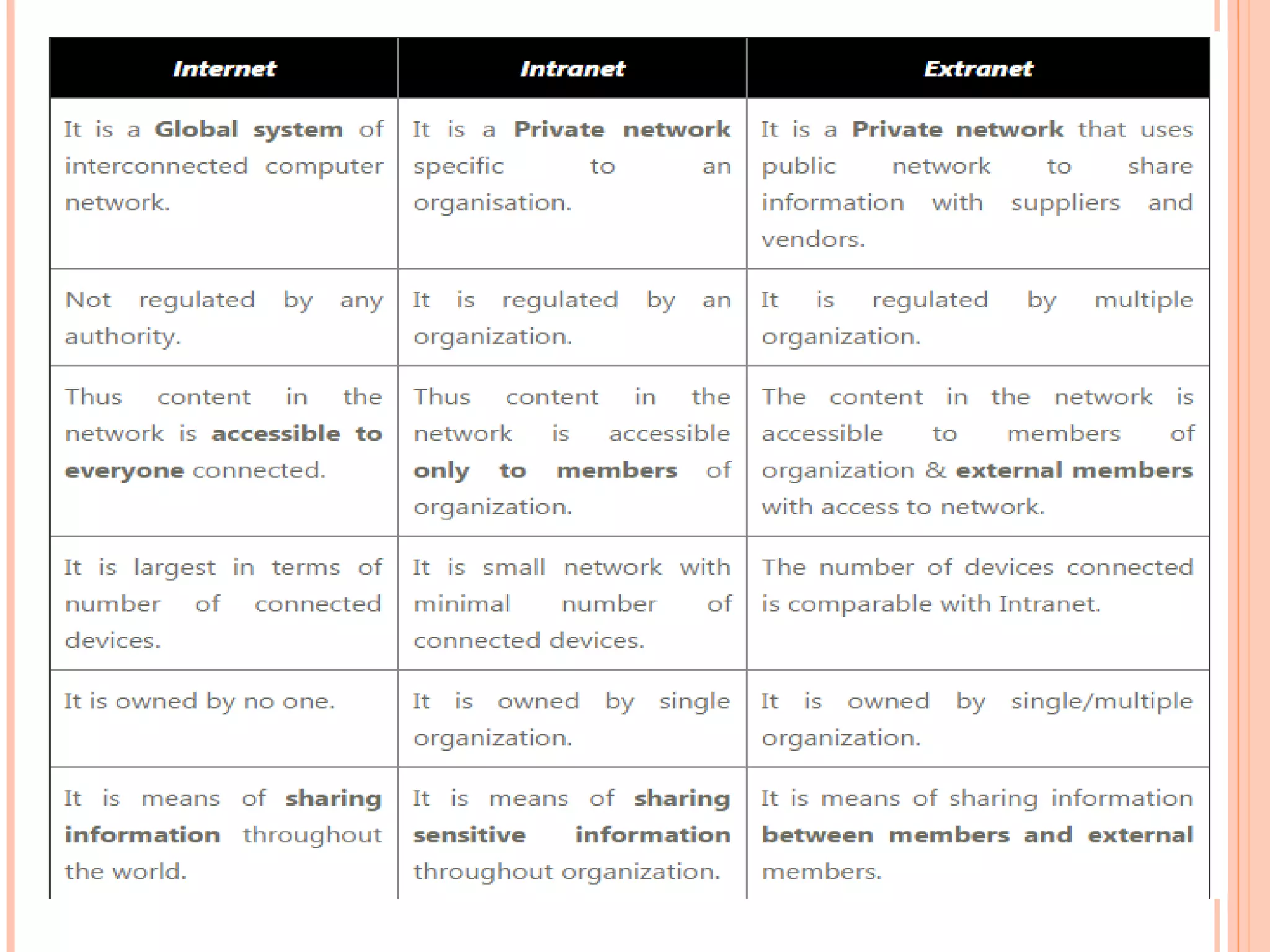 | Internet | Intranet | Extranet |
|---|---|---|
| It is a Global system of interconnected computer network. | It is a Private network specific to an organisation. | It is a Private network that uses public network to share information with suppliers and vendors. |
| Not regulated by any authority. | It is regulated by an organization. | It is regulated by multiple organization. |
| Thus content in the network is accessible to everyone connected. | Thus content in the network is accessible only to members of organization. | The content in the network is accessible to members of organization & external members with access to network. |
| It is largest in terms of number of connected devices. | It is small network with minimal number of connected devices. | The number of devices connected is comparable with Intranet. |
| It is owned by no one. | It is owned by single organization. | It is owned by single/multiple organization. |
| It is means of sharing information throughout the world. | It is means of sharing sensitive information throughout organization. | It is means of sharing information between members and external members. |